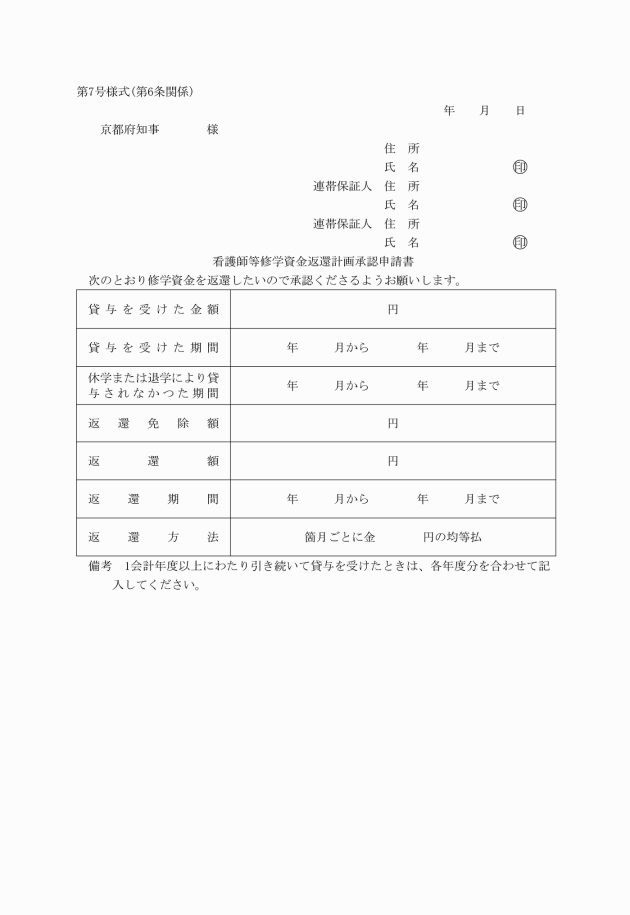 第7号様式(第6条関係)

年　月　日

京都府知事　　　様

住　所
氏　名　　　印

連帯保証人　住　所
氏　名　　　印

連帯保証人　住　所
氏　名　　　印

看護師等修学資金返還計画承認申請書

次のとおり修学資金を返還したいので承認くださるようお願いします。

| 貸与を受けた金額 | 円 |
|---|---|
| 貸与を受けた期間 | 年　月から　年　月まで |
| 休学または退学により貸与されなかつた期間 | 年　月から　年　月まで |
| 返還免除額 | 円 |
| 返還額 | 円 |
| 返還期間 | 年　月から　年　月まで |
| 返還方法 | 箇月ごとに金　円の均等払 |

備考　1会計年度以上にわたり引き続いて貸与を受けたときは、各年度分を合わせて記入してください。